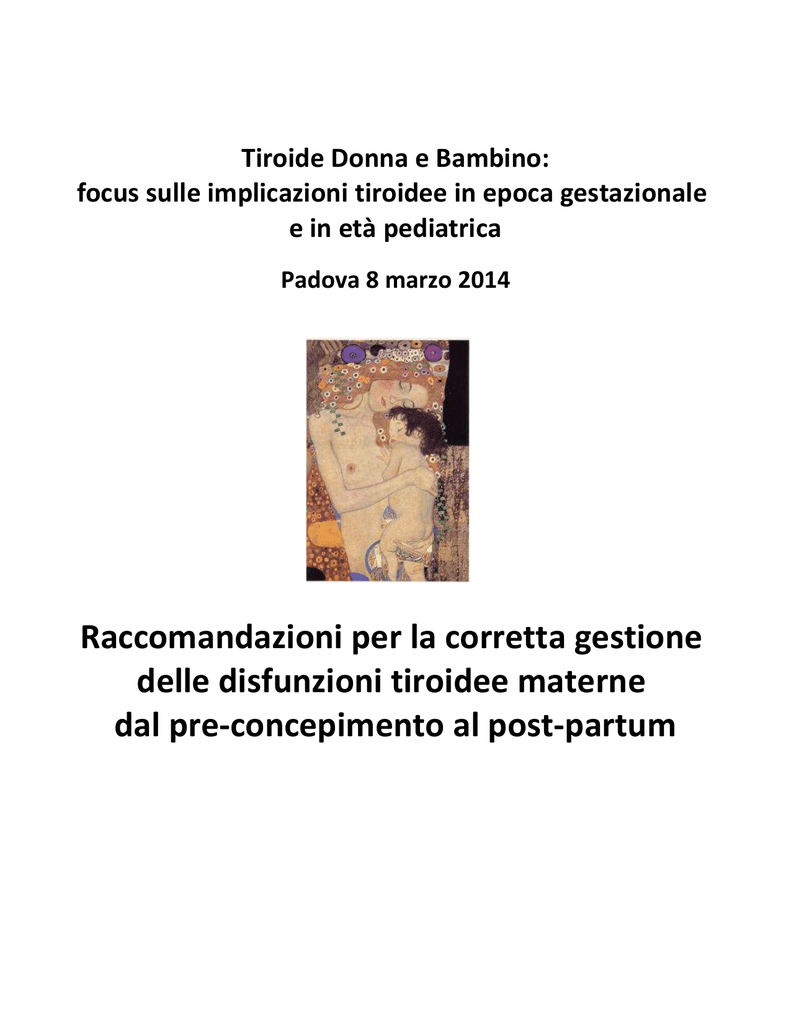 Tiroide Donna e Bambino:
focus sulle implicazioni tiroidee in epoca gestazionale e in età pediatrica

Padova 8 marzo 2014

Raccomandazioni per la corretta gestione delle disfunzioni tiroidee materne dal pre-concepimento al post-partum